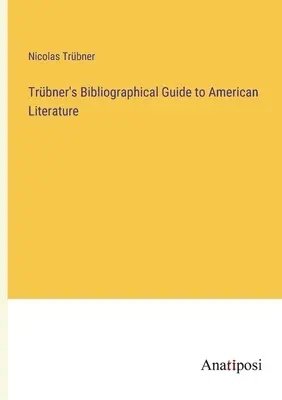 Nicolas Trübner

Trübner's Bibliographical Guide to American Literature

Anatiposi